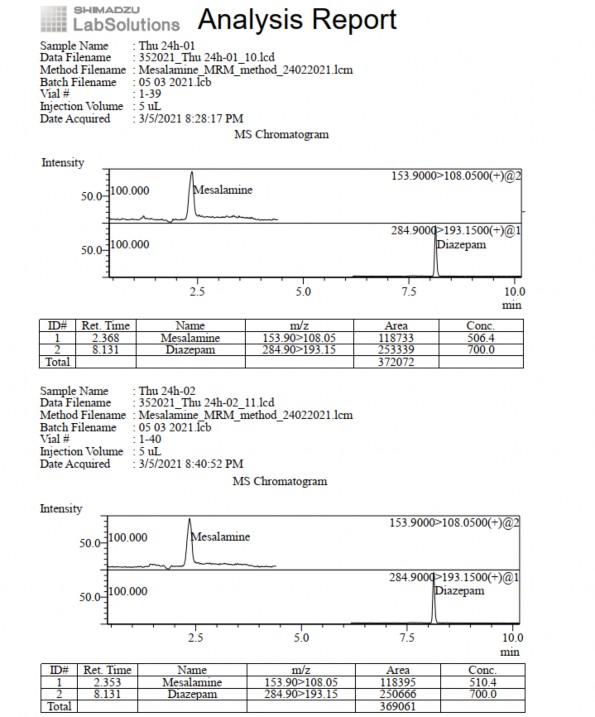 SHIMADZU
LabSolutions Analysis Report

Sample Name : Thu 24h-01
Data Filename : 352021_Thu 24h-01_10.lcd
Method Filename : Mesalamine_MRM_method_24022021.lcm
Batch Filename : 05 03 2021.lcb
Vial # : 1-39
Injection Volume : 5 uL
Date Acquired : 3/5/2021 8:28:17 PM

MS Chromatogram

Intensity
50.0 100.000 Mesalamine 153.9000>108.0500(+)@2
50.0 100.000 284.9000>193.1500(+)@1 Diazepam
2.5 5.0 7.5 10.0 min

| ID# | Ret. Time | Name | m/z | Area | Conc. |
|---|---|---|---|---|---|
| 1 | 2.368 | Mesalamine | 153.90>108.05 | 118733 | 506.4 |
| 2 | 8.131 | Diazepam | 284.90>193.15 | 253339 | 700.0 |
| Total | | | | 372072 | |

Sample Name : Thu 24h-02
Data Filename : 352021_Thu 24h-02_11.lcd
Method Filename : Mesalamine_MRM_method_24022021.lcm
Batch Filename : 05 03 2021.lcb
Vial # : 1-40
Injection Volume : 5 uL
Date Acquired : 3/5/2021 8:40:52 PM

MS Chromatogram

Intensity
50.0 100.000 Mesalamine 153.9000>108.0500(+)@2
50.0 100.000 284.9000>193.1500(+)@1 Diazepam
2.5 5.0 7.5 10.0 min

| ID# | Ret. Time | Name | m/z | Area | Conc. |
|---|---|---|---|---|---|
| 1 | 2.353 | Mesalamine | 153.90>108.05 | 118395 | 510.4 |
| 2 | 8.131 | Diazepam | 284.90>193.15 | 250666 | 700.0 |
| Total | | | | 369061 | |